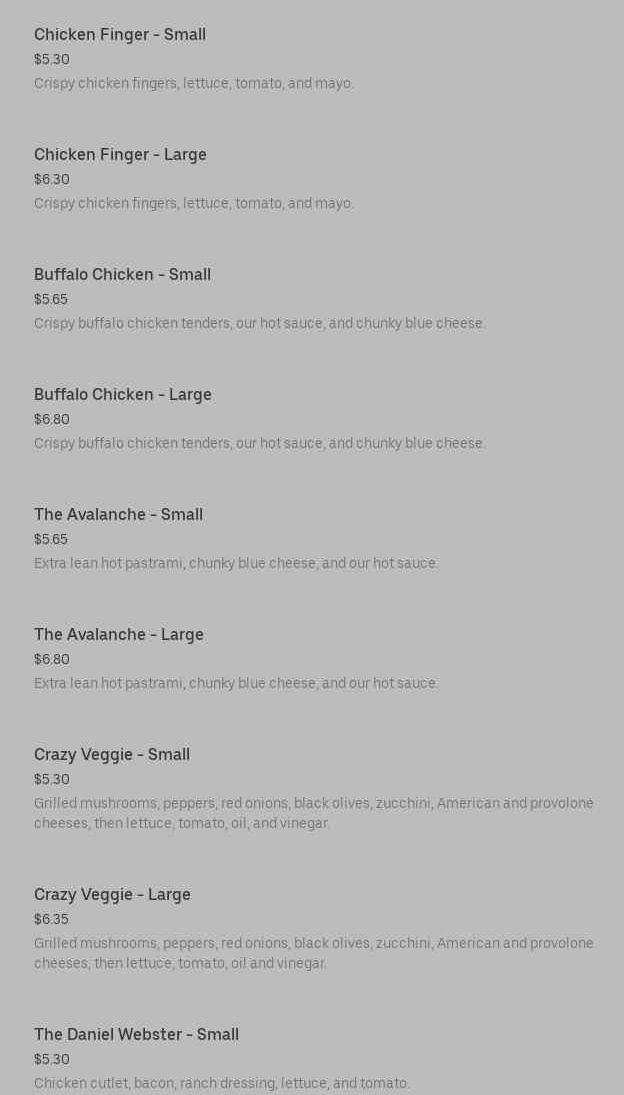 Chicken Finger - Small
$5.30
Crispy chicken fingers, lettuce, tomato, and mayo.

Chicken Finger - Large
$6.30
Crispy chicken fingers, lettuce, tomato, and mayo.

Buffalo Chicken - Small
$5.65
Crispy buffalo chicken tenders, our hot sauce, and chunky blue cheese.

Buffalo Chicken - Large
$6.80
Crispy buffalo chicken tenders, our hot sauce, and chunky blue cheese.

The Avalanche - Small
$5.65
Extra lean hot pastrami, chunky blue cheese, and our hot sauce.

The Avalanche - Large
$6.80
Extra lean hot pastrami, chunky blue cheese, and our hot sauce.

Crazy Veggie - Small
$5.30
Grilled mushrooms, peppers, red onions, black olives, zucchini, American and provolone cheeses, then lettuce, tomato, oil, and vinegar.

Crazy Veggie - Large
$6.35
Grilled mushrooms, peppers, red onions, black olives, zucchini, American and provolone cheeses, then lettuce, tomato, oil and vinegar.

The Daniel Webster - Small
$5.30
Chicken cutlet, bacon, ranch dressing, lettuce, and tomato.